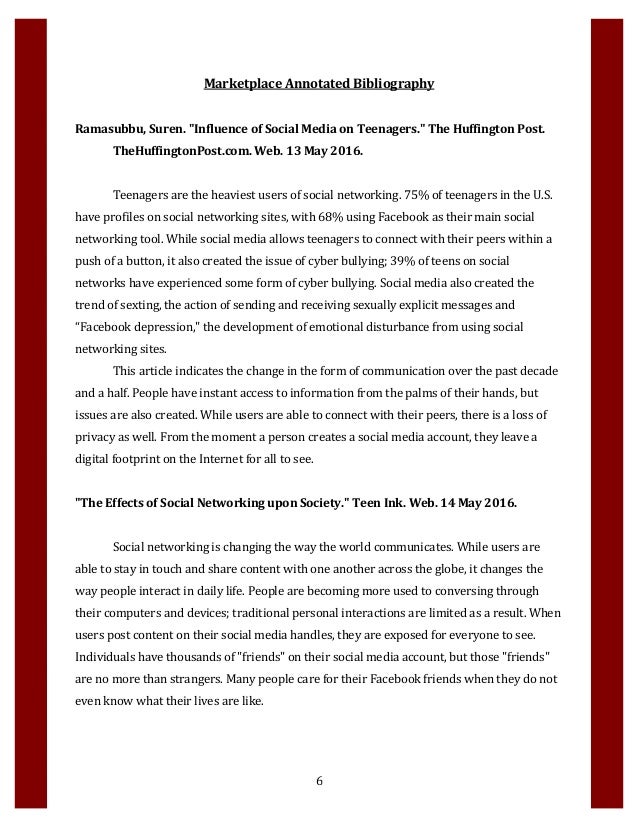 Marketplace Annotated Bibliography

Ramasubbu, Suren. "Influence of Social Media on Teenagers." The Huffington Post. TheHuffingtonPost.com. Web. 13 May 2016.

Teenagers are the heaviest users of social networking. 75% of teenagers in the U.S. have profiles on social networking sites, with 68% using Facebook as their main social networking tool. While social media allows teenagers to connect with their peers within a push of a button, it also created the issue of cyber bullying; 39% of teens on social networks have experienced some form of cyber bullying. Social media also created the trend of sexting, the action of sending and receiving sexually explicit messages and “Facebook depression," the development of emotional disturbance from using social networking sites.

This article indicates the change in the form of communication over the past decade and a half. People have instant access to information from the palms of their hands, but issues are also created. While users are able to connect with their peers, there is a loss of privacy as well. From the moment a person creates a social media account, they leave a digital footprint on the Internet for all to see.

"The Effects of Social Networking upon Society." Teen Ink. Web. 14 May 2016.

Social networking is changing the way the world communicates. While users are able to stay in touch and share content with one another across the globe, it changes the way people interact in daily life. People are becoming more used to conversing through their computers and devices; traditional personal interactions are limited as a result. When users post content on their social media handles, they are exposed for everyone to see. Individuals have thousands of "friends" on their social media account, but those "friends" are no more than strangers. Many people care for their Facebook friends when they do not even know what their lives are like.

6